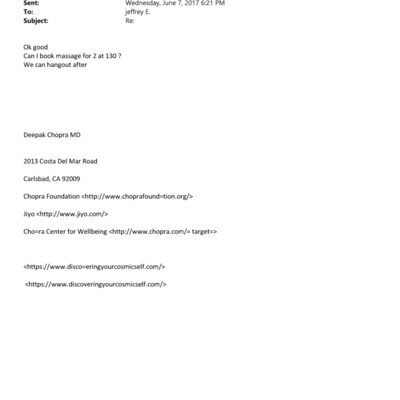 Sent: Wednesday, June 7, 2017 6:21 PM
To: jeffrey E.
Subject: Re:

Ok good
Can I book massage for 2 at 130 ?
We can hangout after

Deepak Chopra MD

2013 Costa Del Mar Road

Carlsbad, CA 92009

Chopra Foundation <http://www.choprafound=tion.org/>

Jiyo <http://www.jiyo.com/>

Cho=ra Center for Wellbeing <http://www.chopra.com/= target=>

<https://www.disco=eringyourcosmicself.com/>

<https://www.discoveringyourcosmicself.com/>